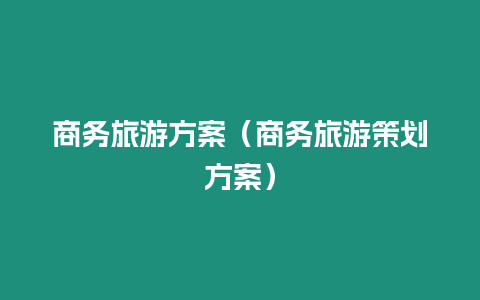 商务旅游方案（商务旅游策划方案）